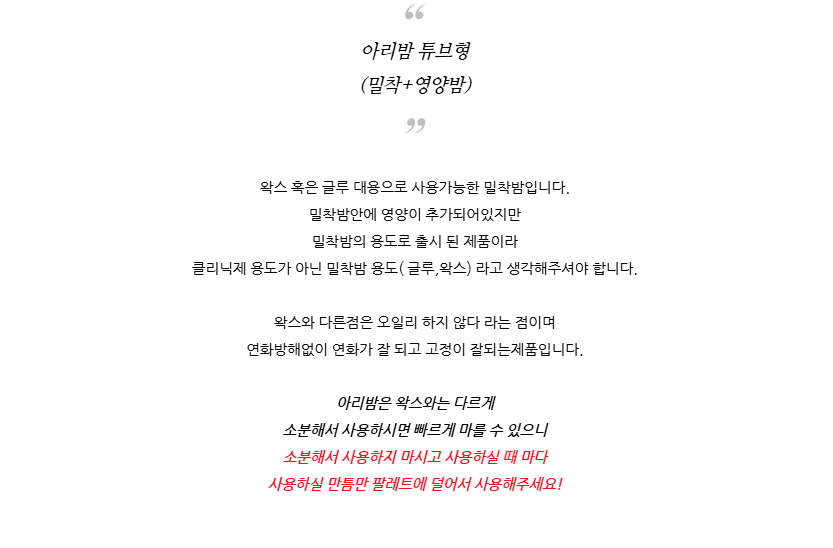 “

아리밤 튜브형
(밀착+영양밤)

”

왁스 혹은 글루 대용으로 사용가능한 밀착밤입니다.
밀착밤안에 영양이 추가되어있지만
밀착밤의 용도로 출시 된 제품이라
클리닉제 용도가 아닌 밀착밤 용도( 글루,왁스) 라고 생각해주셔야 합니다.

왁스와 다른점은 오일리 하지 않다 라는 점이며
연화방해없이 연화가 잘 되고 고정이 잘되는제품입니다.

아리밤은 왁스와는 다르게
소분해서 사용하시면 빠르게 마를 수 있으니
소분해서 사용하지 마시고 사용하실 때 마다
사용하실 만큼만 팔레트에 덜어서 사용해주세요!